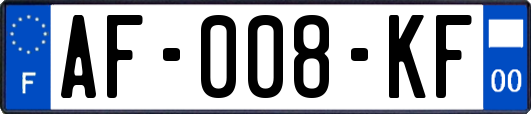 F
AF-008-KF
00